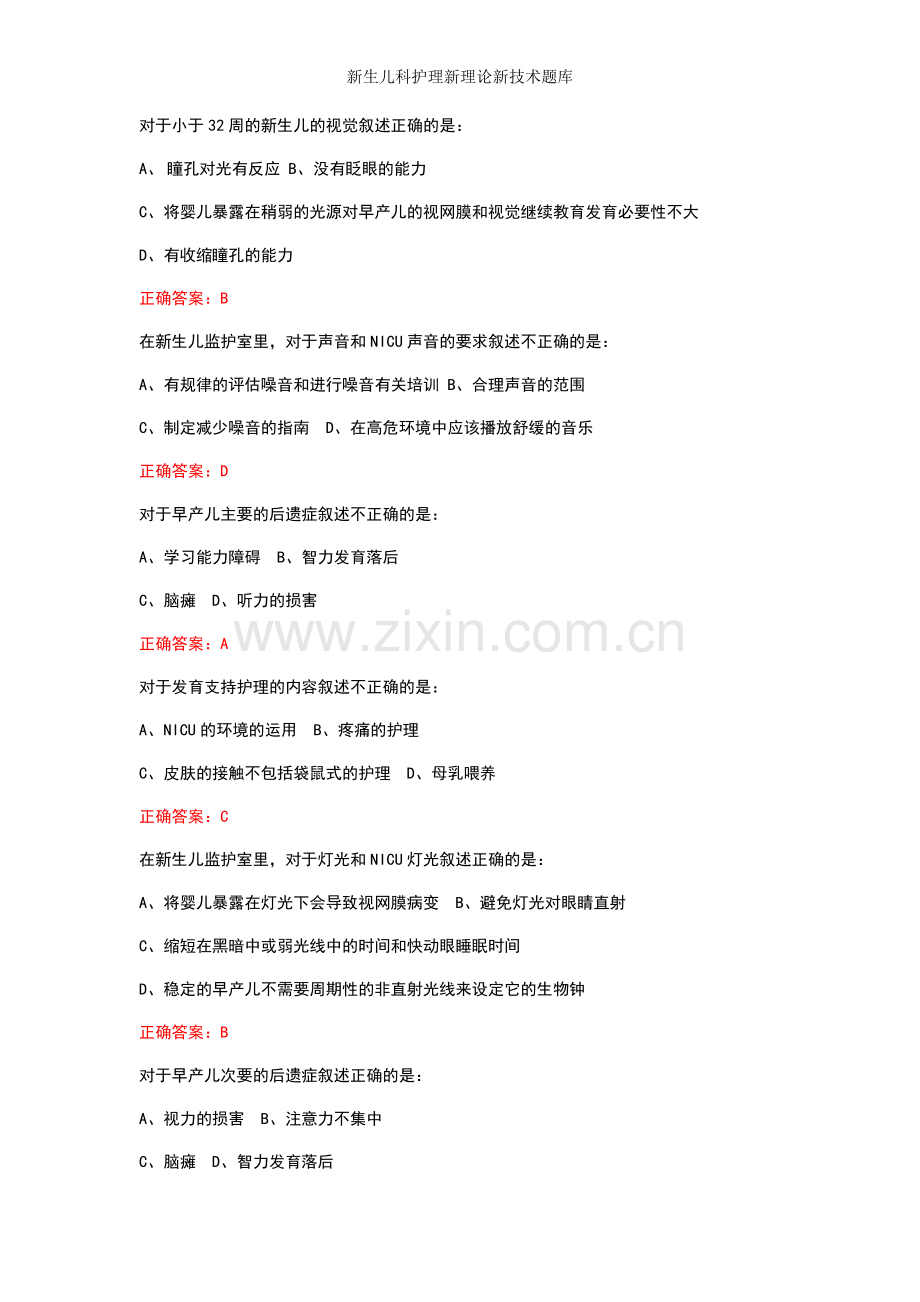 新生儿科护理新理论新技术题库

对于小于32周的新生儿的视觉叙述正确的是：

A、瞳孔对光有反应 B、没有眨眼的能力

C、将婴儿暴露在稍弱的光源对早产儿的视网膜和视觉继续教育发育必要性不大

D、有收缩瞳孔的能力

正确答案：B

在新生儿监护室里，对于声音和NICU声音的要求叙述不正确的是：

A、有规律的评估噪音和进行噪音有关培训 B、合理声音的范围

C、制定减少噪音的指南 D、在高危环境中应该播放舒缓的音乐

正确答案：D

对于早产儿主要的后遗症叙述不正确的是：

A、学习能力障碍 B、智力发育落后

C、脑瘫 D、听力的损害

正确答案：A

对于发育支持护理的内容叙述不正确的是：

A、NICU的环境的运用 B、疼痛的护理

C、皮肤的接触不包括袋鼠式的护理 D、母乳喂养

正确答案：C

在新生儿监护室里，对于灯光和NICU灯光叙述正确的是：

A、将婴儿暴露在灯光下会导致视网膜病变 B、避免灯光对眼睛直射

C、缩短在黑暗中或弱光线中的时间和快动眼睡眠时间

D、稳定的早产儿不需要周期性的非直射光线来设定它的生物钟

正确答案：B

对于早产儿次要的后遗症叙述正确的是：

A、视力的损害 B、注意力不集中

C、脑瘫 D、智力发育落后

www.zixin.com.cn